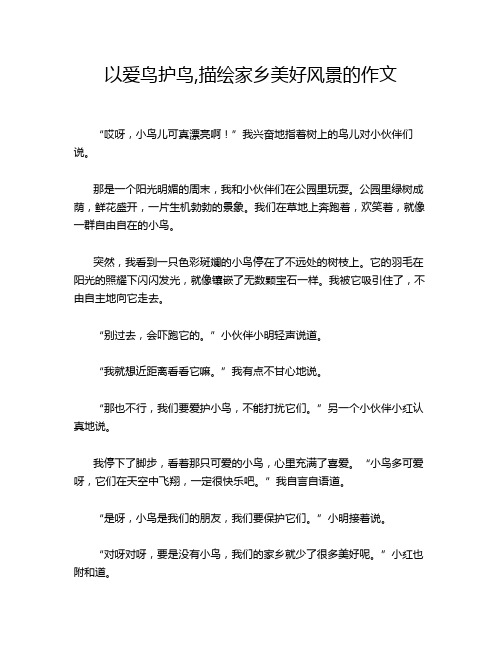 以爱鸟护鸟,描绘家乡美好风景的作文

“哎呀，小鸟儿可真漂亮啊！”我兴奋地指着树上的鸟儿对小伙伴们说。

那是一个阳光明媚的周末，我和小伙伴们在公园里玩耍。公园里绿树成荫，鲜花盛开，一片生机勃勃的景象。我们在草地上奔跑着，欢笑着，就像一群自由自在的小鸟。

突然，我看到一只色彩斑斓的小鸟停在了不远处的树枝上。它的羽毛在阳光的照耀下闪闪发光，就像镶嵌了无数颗宝石一样。我被它吸引住了，不由自主地向它走去。

“别过去，会吓跑它的。”小伙伴小明轻声说道。

“我就想近距离看看它嘛。”我有点不甘心地说。

“那也不行，我们要爱护小鸟，不能打扰它们。”另一个小伙伴小红认真地说。

我停下了脚步，看着那只可爱的小鸟，心里充满了喜爱。“小鸟多可爱呀，它们在天空中飞翔，一定很快乐吧。”我自言自语道。

“是呀，小鸟是我们的朋友，我们要保护它们。”小明接着说。

“对呀对呀，要是没有小鸟，我们的家乡就少了很多美好呢。”小红也附和道。